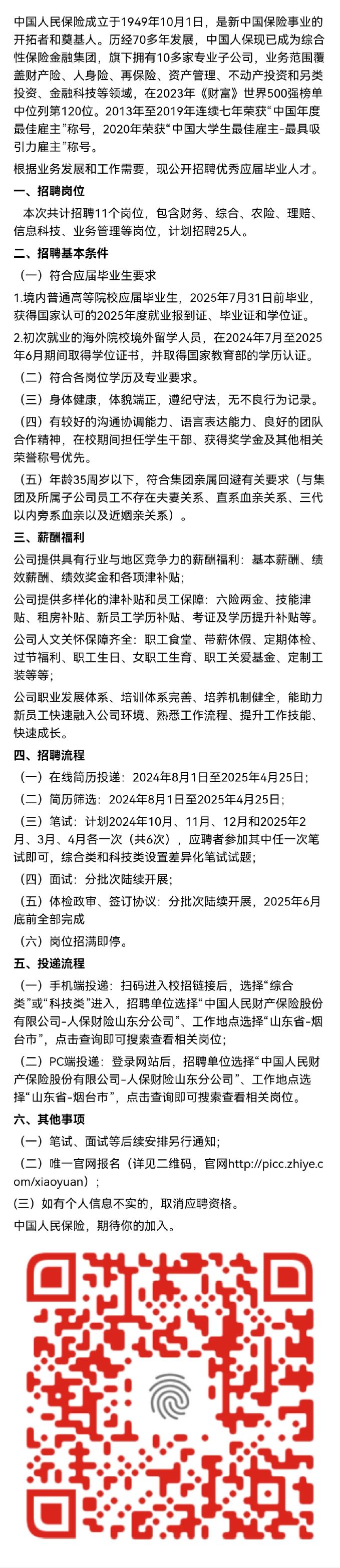 中国人民保险成立于1949年10月1日，是新中国保险事业的开拓者和奠基人。历经70多年发展，中国人保现已成为综合性保险金融集团，旗下拥有10多家专业子公司，业务范围覆盖财产险、人身险、再保险、资产管理、不动产投资和另类投资、金融科技等领域，在2023年《财富》世界500强榜单中位列第120位。2013年至2019年连续七年荣获“中国年度最佳雇主”称号，2020年荣获“中国大学生最佳雇主-最具吸引力雇主”称号。

根据业务发展和工作需要，现公开招聘优秀应届毕业人才。

一、招聘岗位

本次共计招聘11个岗位，包含财务、综合、农险、理赔、信息科技、业务管理等岗位，计划招聘25人。

二、招聘基本条件

（一）符合应届毕业生要求

1.境内普通高等院校应届毕业生，2025年7月31日前毕业，获得国家认可的2025年度就业报到证、毕业证和学位证。

2.初次就业的海外院校境外留学人员，在2024年7月至2025年6月期间取得学位证书，并取得国家教育部的学历认证。

（二）符合各岗位学历及专业要求。

（三）身体健康，体貌端正，遵纪守法，无不良行为记录。

（四）有较好的沟通协调能力、语言表达能力、良好的团队合作精神，在校期间担任学生干部、获得奖学金及其他相关荣誉称号优先。

（五）年龄35周岁以下，符合集团亲属回避有关要求（与集团及所属子公司员工不存在夫妻关系、直系血亲关系、三代以内旁系血亲以及近姻亲关系）。

三、薪酬福利

公司提供具有行业与地区竞争力的薪酬福利：基本薪酬、绩效薪酬、绩效奖金和各项津补贴；

公司提供多样化的津补贴和员工保障：六险两金、技能津贴、租房补贴、新员工学历补贴、考证及学历提升补贴等。

公司人文关怀保障齐全：职工食堂、带薪休假、定期体检、过节福利、职工生日、女职工生育、职工关爱基金、定制工装等等；

公司职业发展体系、培训体系完善、培养机制健全，能助力新员工快速融入公司环境、熟悉工作流程、提升工作技能、快速成长。

四、招聘流程

（一）在线简历投递：2024年8月1日至2025年4月25日；

（二）简历筛选：2024年8月1日至2025年4月25日；

（三）笔试：计划2024年10月、11月、12月和2025年2月、3月、4月各一次（共6次），应聘者参加其中任一次笔试即可，综合类和科技类设置差异化笔试试题；

（四）面试：分批次陆续开展；

（五）体检政审、签订协议：分批次陆续开展，2025年6月底前全部完成

（六）岗位招满即停。

五、投递流程

（一）手机端投递：扫码进入校招链接后，选择“综合类”或“科技类”进入，招聘单位选择“中国人民财产保险股份有限公司-人保财险山东分公司”、工作地点选择“山东省-烟台市”，点击查询即可搜索查看相关岗位；

（二）PC端投递：登录网站后，招聘单位选择“中国人民财产保险股份有限公司-人保财险山东分公司”、工作地点选择“山东省-烟台市”，点击查询即可搜索查看相关岗位。

六、其他事项

（一）笔试、面试等后续安排另行通知；

（二）唯一官网报名（详见二维码，官网http://picc.zhiye.com/xiaoyuan）；

(三）如有个人信息不实的，取消应聘资格。

中国人民保险，期待你的加入。